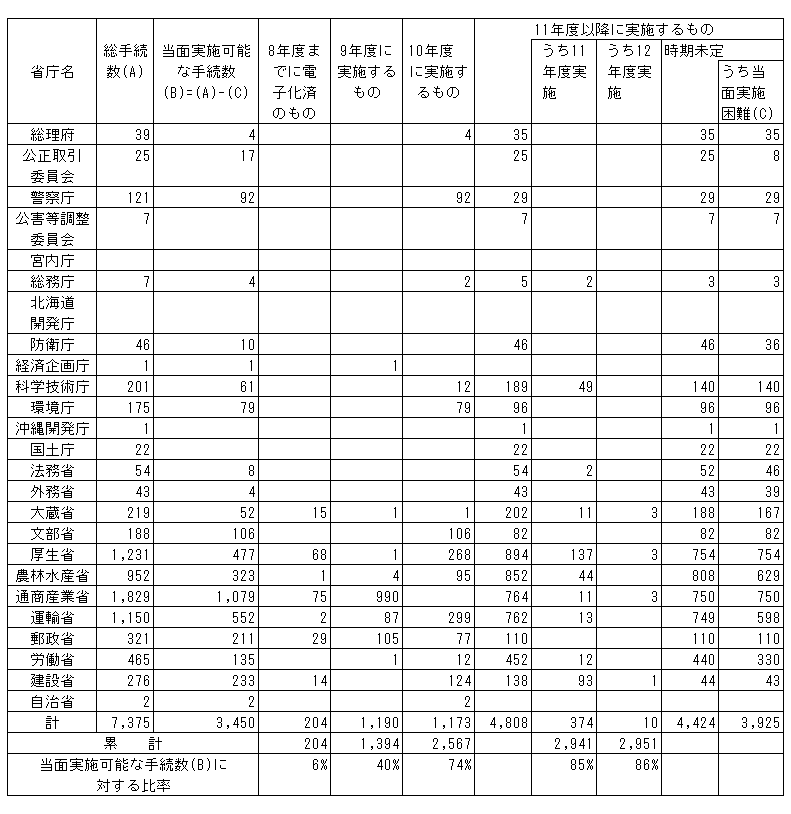 | 省庁名 | 総手続数(A) | 当面実施可能な手続数 (B)=(A)-(C) | 8年度までに電子化済のもの | 9年度に実施するもの | 10年度に実施するもの | 11年度以降に実施するもの | うち11年度実施 | うち12年度実施 | 時期未定 | うち当面実施困難(C) |
|---|---|---|---|---|---|---|---|---|---|---|
| 総理府 | 39 | 4 | | | 4 | 35 | | | 35 | 35 |
| 公正取引委員会 | 25 | 17 | | | | 25 | | | 25 | 8 |
| 警察庁 | 121 | 92 | | | 92 | 29 | | | 29 | 29 |
| 公害等調整委員会 | 7 | | | | | 7 | | | 7 | 7 |
| 宮内庁 | | | | | | | | | | |
| 総務庁 | 7 | 4 | | | 2 | 5 | 2 | | 3 | 3 |
| 北海道開発庁 | | | | | | | | | | |
| 防衛庁 | 46 | 10 | | | | 46 | | | 46 | 36 |
| 経済企画庁 | 1 | 1 | | 1 | | | | | | |
| 科学技術庁 | 201 | 61 | | | 12 | 189 | 49 | | 140 | 140 |
| 環境庁 | 175 | 79 | | | 79 | 96 | | | 96 | 96 |
| 沖縄開発庁 | 1 | | | | | 1 | | | 1 | 1 |
| 国土庁 | 22 | | | | | 22 | | | 22 | 22 |
| 法務省 | 54 | 8 | | | | 54 | 2 | | 52 | 46 |
| 外務省 | 43 | 4 | | | | 43 | | | 43 | 39 |
| 大蔵省 | 219 | 52 | 15 | 1 | 1 | 202 | 11 | 3 | 188 | 167 |
| 文部省 | 188 | 106 | | | 106 | 82 | | | 82 | 82 |
| 厚生省 | 1,231 | 477 | 68 | 1 | 268 | 894 | 137 | 3 | 754 | 754 |
| 農林水産省 | 952 | 323 | 1 | 4 | 95 | 852 | 44 | | 808 | 629 |
| 通商産業省 | 1,829 | 1,079 | 75 | 990 | | 764 | 11 | 3 | 750 | 750 |
| 運輸省 | 1,150 | 552 | 2 | 87 | 299 | 762 | 13 | | 749 | 598 |
| 郵政省 | 321 | 211 | 29 | 105 | 77 | 110 | | | 110 | 110 |
| 労働省 | 465 | 135 | | 1 | 12 | 452 | 12 | | 440 | 330 |
| 建設省 | 276 | 233 | 14 | | 124 | 138 | 93 | 1 | 44 | 43 |
| 自治省 | 2 | 2 | | | 2 | | | | | |
| 計 | 7,375 | 3,450 | 204 | 1,190 | 1,173 | 4,808 | 374 | 10 | 4,424 | 3,925 |
| 累　計 | | | 204 | 1,394 | 2,567 | | 2,941 | 2,951 | | |
| 当面実施可能な手続数(B)に対する比率 | | | 6% | 40% | 74% | | 85% | 86% | | |